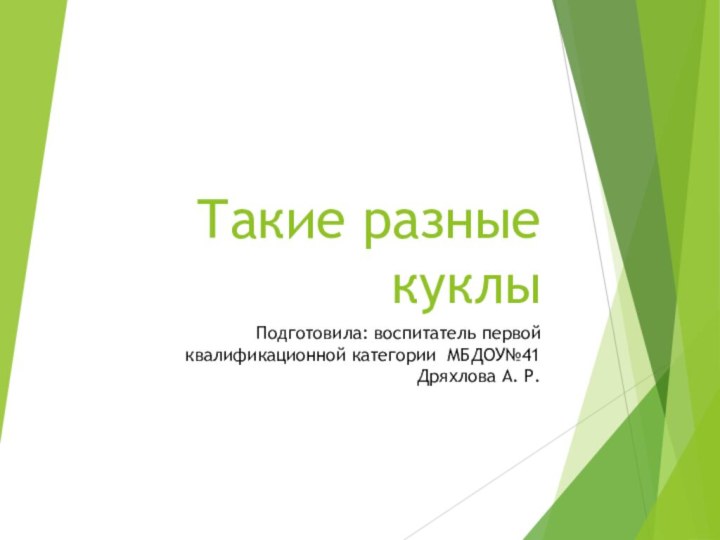 Такие разные куклы

Подготовила: воспитатель первой квалификационной категории МБДОУ№41 Дряхлова А. Р.